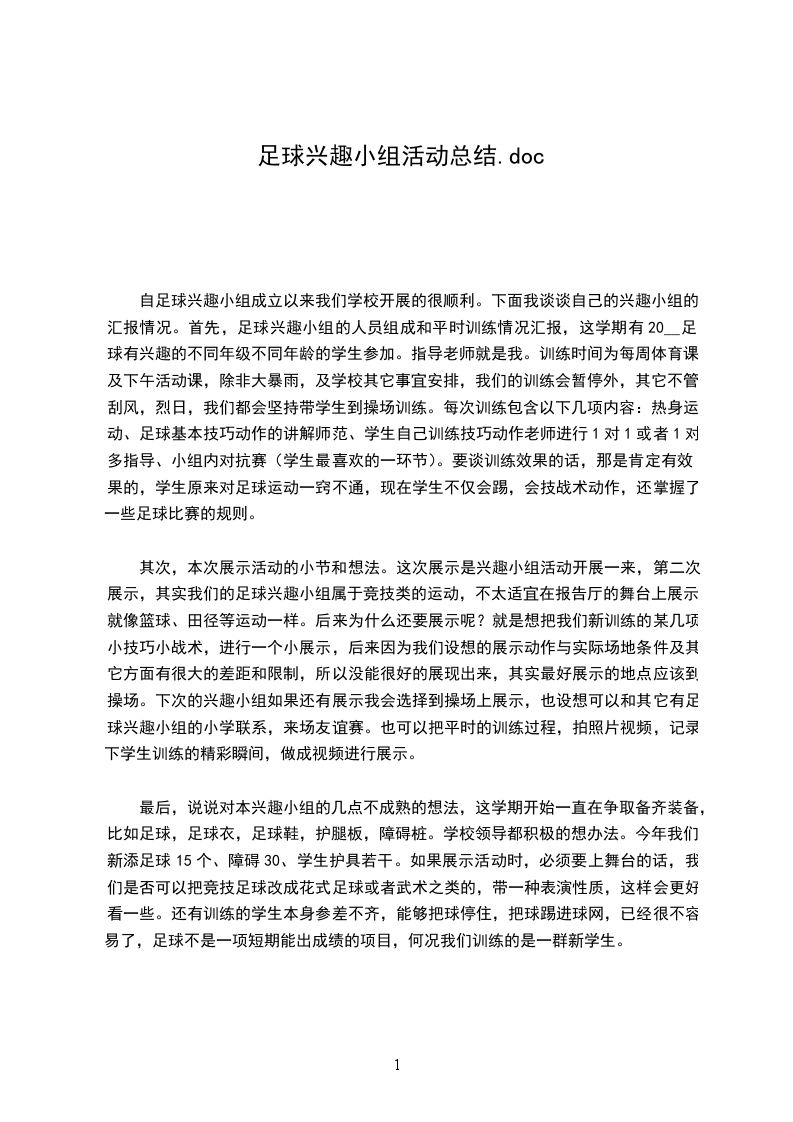 足球兴趣小组活动总结.doc

自足球兴趣小组成立以来我们学校开展的很顺利。下面我谈谈自己的兴趣小组的汇报情况。首先，足球兴趣小组的人员组成和平时训练情况汇报，这学期有 20__足球有兴趣的不同年级不同年龄的学生参加。指导老师就是我。训练时间为每周体育课及下午活动课，除非大暴雨，及学校其它事宜安排，我们的训练会暂停外，其它不管刮风，烈日，我们都会坚持带学生到操场训练。每次训练包含以下几项内容：热身运动、足球基本技巧动作的讲解师范、学生自己训练技巧动作老师进行 1 对 1 或者 1 对多指导、小组内对抗赛（学生最喜欢的一环节）。要谈训练效果的话，那是肯定有效果的，学生原来对足球运动一窍不通，现在学生不仅会踢，会技战术动作，还掌握了一些足球比赛的规则。

其次，本次展示活动的小节和想法。这次展示是兴趣小组活动开展一来，第二次展示，其实我们的足球兴趣小组属于竞技类的运动，不太适宜在报告厅的舞台上展示就像篮球、田径等运动一样。后来为什么还要展示呢？就是想把我们新训练的某几项小技巧小战术，进行一个小展示，后来因为我们设想的展示动作与实际场地条件及其它方面有很大的差距和限制，所以没能很好的展现出来，其实最好展示的地点应该到操场。下次的兴趣小组如果还有展示我会选择到操场上展示，也设想可以和其它有足球兴趣小组的小学联系，来场友谊赛。也可以把平时的训练过程，拍照片视频，记录下学生训练的精彩瞬间，做成视频进行展示。

最后，说说对本兴趣小组的几点不成熟的想法，这学期开始一直在争取备齐装备，比如足球，足球衣，足球鞋，护腿板，障碍桩。学校领导都积极的想办法。今年我们新添足球 15 个、障碍 30、学生护具若干。如果展示活动时，必须要上舞台的话，我们是否可以把竞技足球改成花式足球或者武术之类的，带一种表演性质，这样会更好看一些。还有训练的学生本身参差不齐，能够把球停住，把球踢进球网，已经很不容易了，足球不是一项短期能出成绩的项目，何况我们训练的是一群新学生。

1